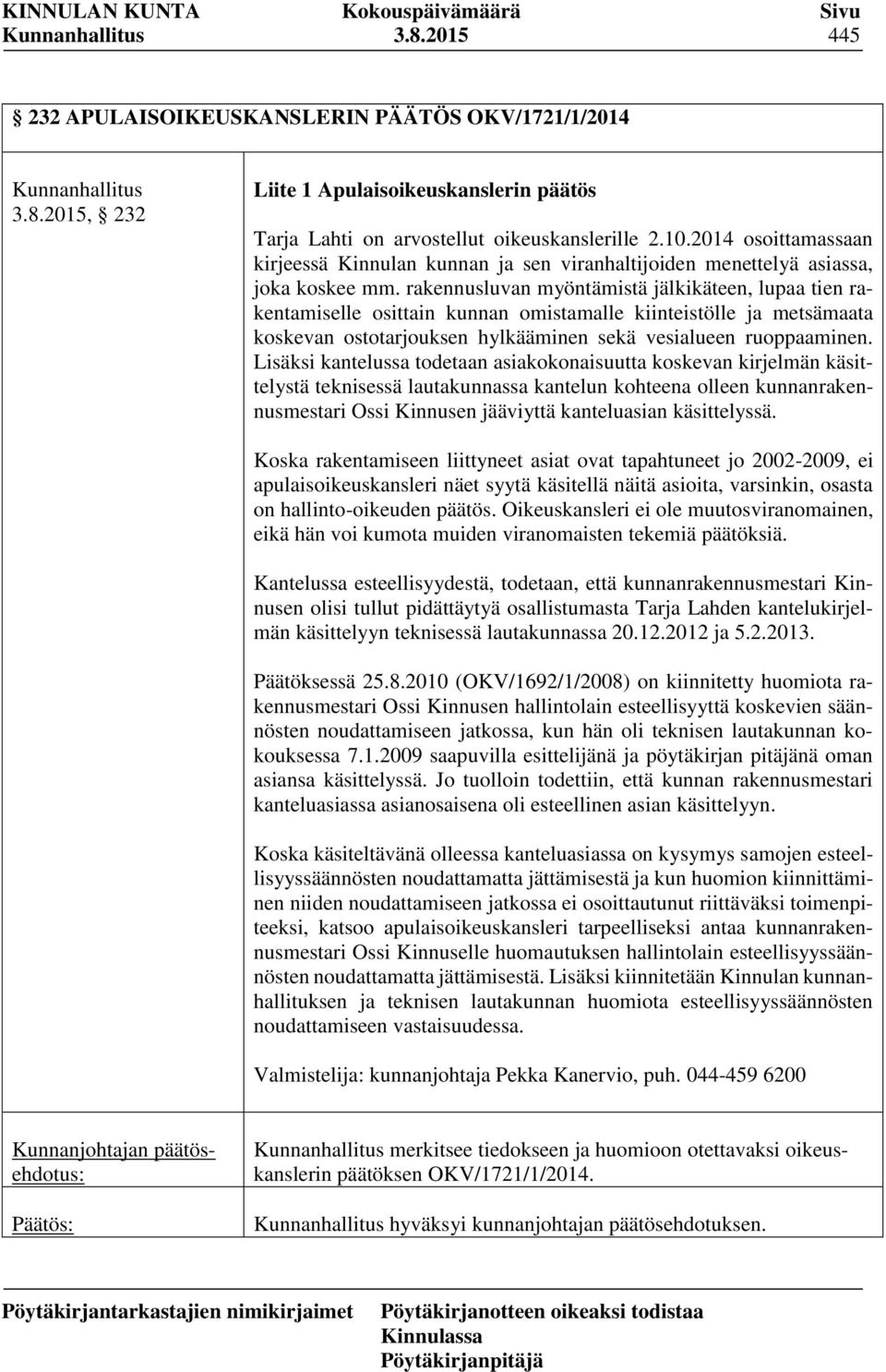 KINNULAN KUNTA Kokouspäivämäärä Sivu
Kunnanhallitus 3.8.2015 445

232 APULAISOIKEUSKANSLERIN PÄÄTÖS OKV/1721/1/2014

Kunnanhallitus
3.8.2015, 232

Liite 1 Apulaisoikeuskanslerin päätös

Tarja Lahti on arvostellut oikeuskanslerille 2.10.2014 osoittamassaan kirjeessä Kinnulan kunnan ja sen viranhaltijoiden menettelyä asiassa, joka koskee mm. rakennusluvan myöntämistä jälkikäteen, lupaa tien rakentamiselle osittain kunnan omistamalle kiinteistölle ja metsämaata koskevan ostotarjouksen hylkääminen sekä vesialueen ruoppaaminen. Lisäksi kantelussa todetaan asiakokonaisuutta koskevan kirjelmän käsittelystä teknisessä lautakunnassa kantelun kohteena olleen kunnanrakennusmestari Ossi Kinnusen jääviyttä kanteluasian käsittelyssä.

Koska rakentamiseen liittyneet asiat ovat tapahtuneet jo 2002-2009, ei apulaisoikeuskansleri näet syytä käsitellä näitä asioita, varsinkin, osasta on hallinto-oikeuden päätös. Oikeuskansleri ei ole muutosviranomainen, eikä hän voi kumota muiden viranomaisten tekemiä päätöksiä.

Kantelussa esteellisyydestä, todetaan, että kunnanrakennusmestari Kinnusen olisi tullut pidättäytyä osallistumasta Tarja Lahden kantelukirjelmän käsittelyyn teknisessä lautakunnassa 20.12.2012 ja 5.2.2013.

Päätöksessä 25.8.2010 (OKV/1692/1/2008) on kiinnitetty huomiota rakennusmestari Ossi Kinnusen hallintolain esteellisyyttä koskevien säännösten noudattamiseen jatkossa, kun hän oli teknisen lautakunnan kokouksessa 7.1.2009 saapuvilla esittelijänä ja pöytäkirjan pitäjänä oman asiansa käsittelyssä. Jo tuolloin todettiin, että kunnan rakennusmestari kanteluasiassa asianosaisena oli esteellinen asian käsittelyyn.

Koska käsiteltävänä olleessa kanteluasiassa on kysymys samojen esteellisyyssäännösten noudattamatta jättämisestä ja kun huomion kiinnittäminen niiden noudattamiseen jatkossa ei osoittautunut riittäväksi toimenpiteeksi, katsoo apulaisoikeuskansleri tarpeelliseksi antaa kunnanrakennusmestari Ossi Kinnuselle huomautuksen hallintolain esteellisyyssäännösten noudattamatta jättämisestä. Lisäksi kiinnitetään Kinnulan kunnanhallituksen ja teknisen lautakunnan huomiota esteellisyyssäännösten noudattamiseen vastaisuudessa.

Valmistelija: kunnanjohtaja Pekka Kanervio, puh. 044-459 6200

Kunnanjohtajan päätösehdotus:

Kunnanhallitus merkitsee tiedokseen ja huomioon otettavaksi oikeuskanslerin päätöksen OKV/1721/1/2014.

Päätös:

Kunnanhallitus hyväksyi kunnanjohtajan päätösehdotuksen.

Pöytäkirjantarkastajien nimikirjaimet

Pöytäkirjanotteen oikeaksi todistaa
Kinnulassa
Pöytäkirjanpitäjä